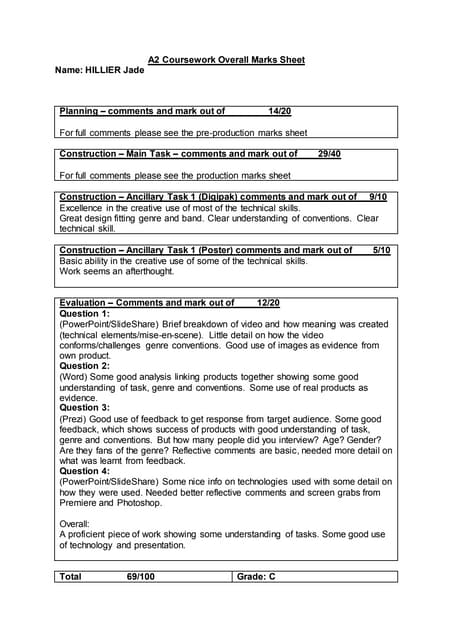 A2 Coursework Overall Marks Sheet

Name: HILLIER Jade

Planning – comments and mark out of 14/20

For full comments please see the pre-production marks sheet

Construction – Main Task – comments and mark out of 29/40

For full comments please see the production marks sheet

Construction – Ancillary Task 1 (Digipak) comments and mark out of 9/10

Excellence in the creative use of most of the technical skills.
Great design fitting genre and band. Clear understanding of conventions. Clear technical skill.

Construction – Ancillary Task 1 (Poster) comments and mark out of 5/10

Basic ability in the creative use of some of the technical skills.
Work seems an afterthought.

Evaluation – Comments and mark out of 12/20

Question 1:
(PowerPoint/SlideShare) Brief breakdown of video and how meaning was created (technical elements/mise-en-scene). Little detail on how the video conforms/challenges genre conventions. Good use of images as evidence from own product.

Question 2:
(Word) Some good analysis linking products together showing some good understanding of task, genre and conventions. Some use of real products as evidence.

Question 3:
(Prezi) Good use of feedback to get response from target audience. Some good feedback, which shows success of products with good understanding of task, genre and conventions. But how many people did you interview? Age? Gender? Are they fans of the genre? Reflective comments are basic, needed more detail on what was learnt from feedback.

Question 4:
(PowerPoint/SlideShare) Some nice info on technologies used with some detail on how they were used. Needed better reflective comments and screen grabs from Premiere and Photoshop.

Overall:
A proficient piece of work showing some understanding of tasks. Some good use of technology and presentation.

| Total 69/100 | Grade: C |
|---|---|